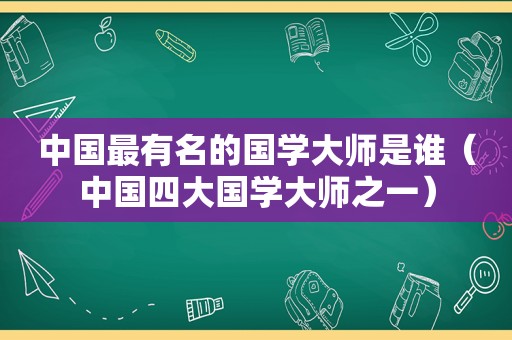 中国最有名的国学大师是谁（中国四大国学大师之一）